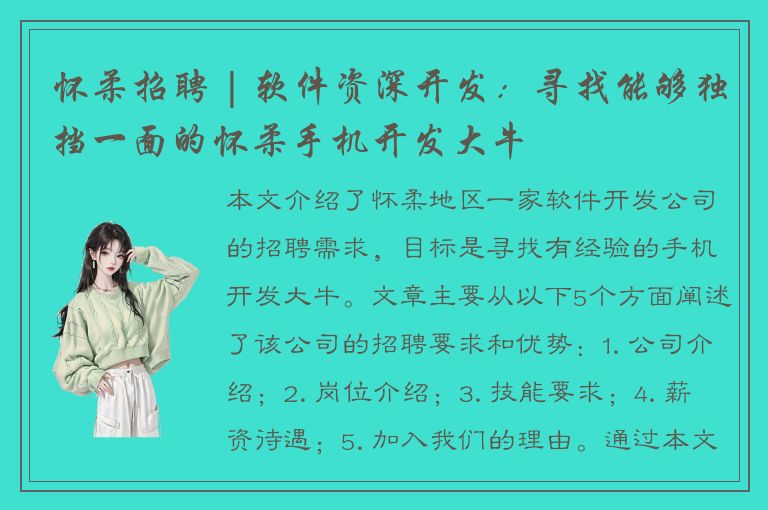 怀柔招聘 | 软件资深开发：寻找能够独挡一面的怀柔手机开发大牛

本文介绍了怀柔地区一家软件开发公司的招聘需求，目标是寻找有经验的手机开发大牛。文章主要从以下5个方面阐述了该公司的招聘要求和优势：1. 公司介绍；2. 岗位介绍；3. 技能要求；4. 薪资待遇；5. 加入我们的理由。通过本文